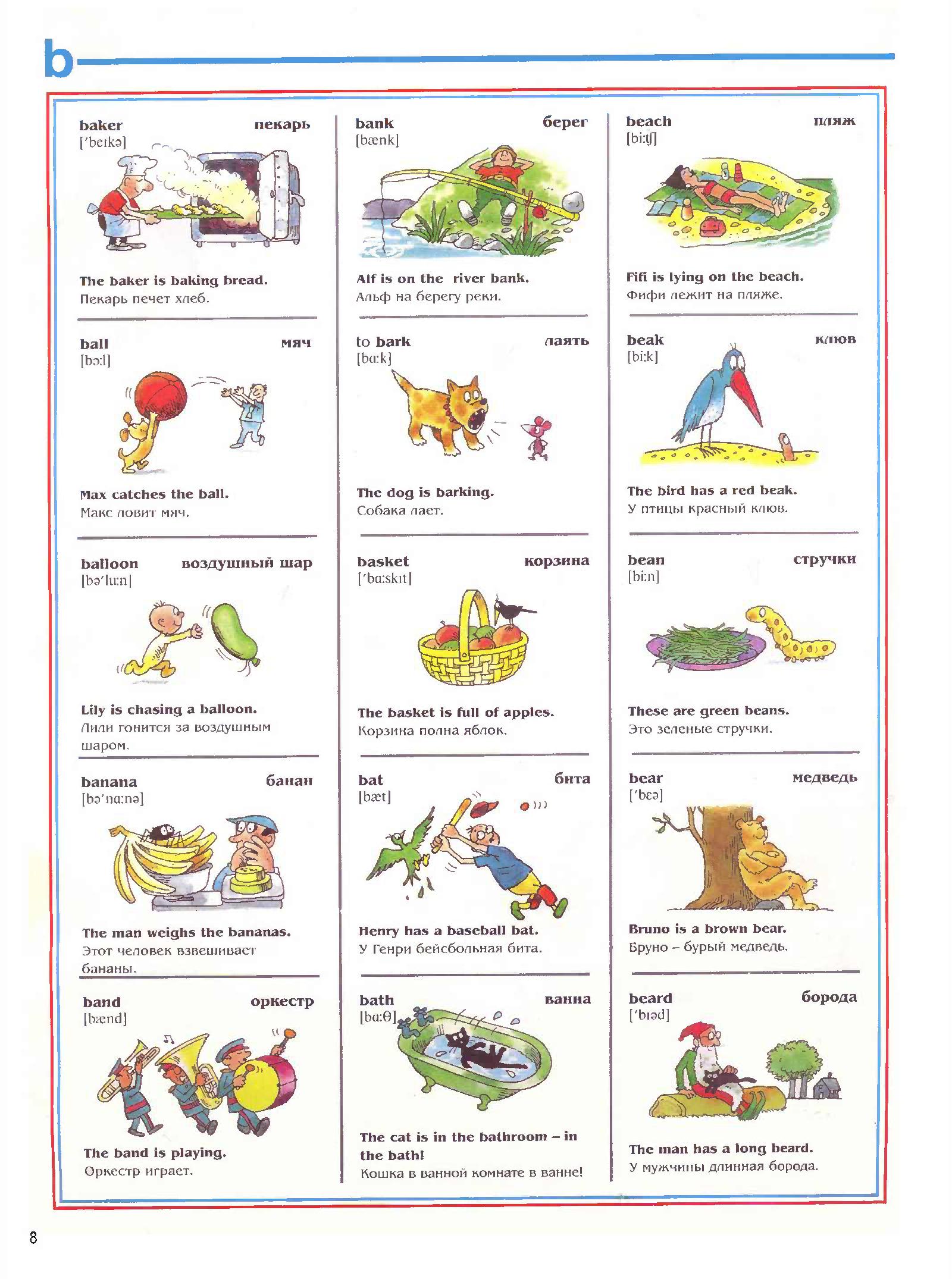 b

baker пекарь
[ˈbeɪkə]

The baker is baking bread.
Пекарь печет хлеб.

ball мяч
[bɔːl]

Max catches the ball.
Макс ловит мяч.

balloon воздушный шар
[bəˈluːn]

Lily is chasing a balloon.
Лили гонится за воздушным шаром.

banana банан
[bəˈnɑːnə]

The man weighs the bananas.
Этот человек взвешивает бананы.

band оркестр
[bænd]

The band is playing.
Оркестр играет.

bank берег
[bænk]

Alf is on the river bank.
Альф на берегу реки.

to bark лаять
[bɑːk]

The dog is barking.
Собака лает.

basket корзина
[ˈbɑːskɪt]

The basket is full of apples.
Корзина полна яблок.

bat бита
[bæt]

Henry has a baseball bat.
У Генри бейсбольная бита.

bath ванна
[bɑːθ]

The cat is in the bathroom – in the bath!
Кошка в ванной комнате в ванне!

beach пляж
[biːtʃ]

Fifi is lying on the beach.
Фифи лежит на пляже.

beak клюв
[biːk]

The bird has a red beak.
У птицы красный клюв.

bean стручки
[biːn]

These are green beans.
Это зеленые стручки.

bear медведь
[ˈbɛə]

Bruno is a brown bear.
Бруно – бурый медведь.

beard борода
[ˈbɪəd]

The man has a long beard.
У мужчины длинная борода.

8